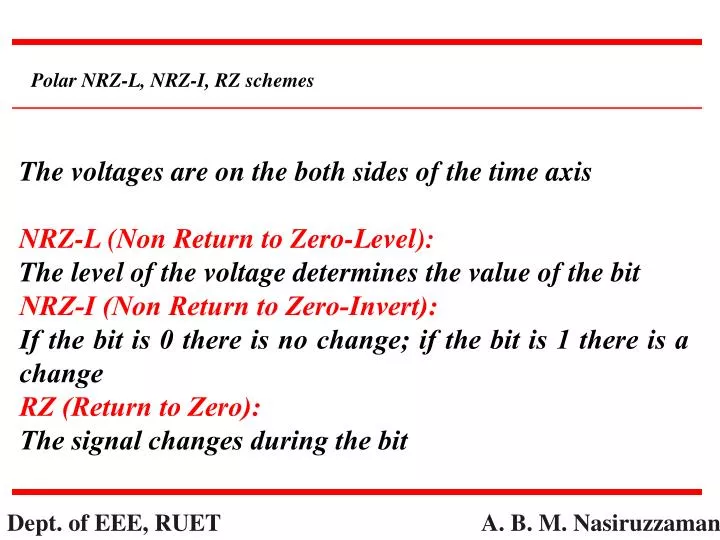 Polar NRZ-L, NRZ-I, RZ schemes

The voltages are on the both sides of the time axis

NRZ-L (Non Return to Zero-Level):
The level of the voltage determines the value of the bit
NRZ-I (Non Return to Zero-Invert):
If the bit is 0 there is no change; if the bit is 1 there is a change
RZ (Return to Zero):
The signal changes during the bit

Dept. of EEE, RUET

A. B. M. Nasiruzzaman